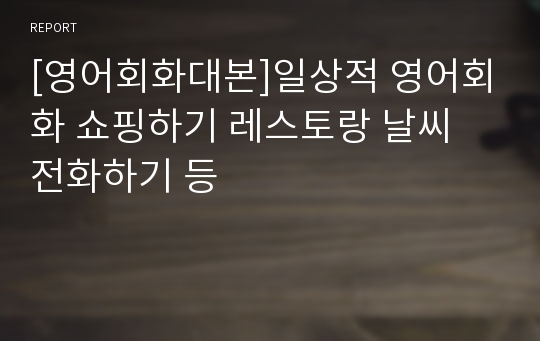 REPORT

[영어회화대본]일상적 영어회화 쇼핑하기 레스토랑 날씨 전화하기 등